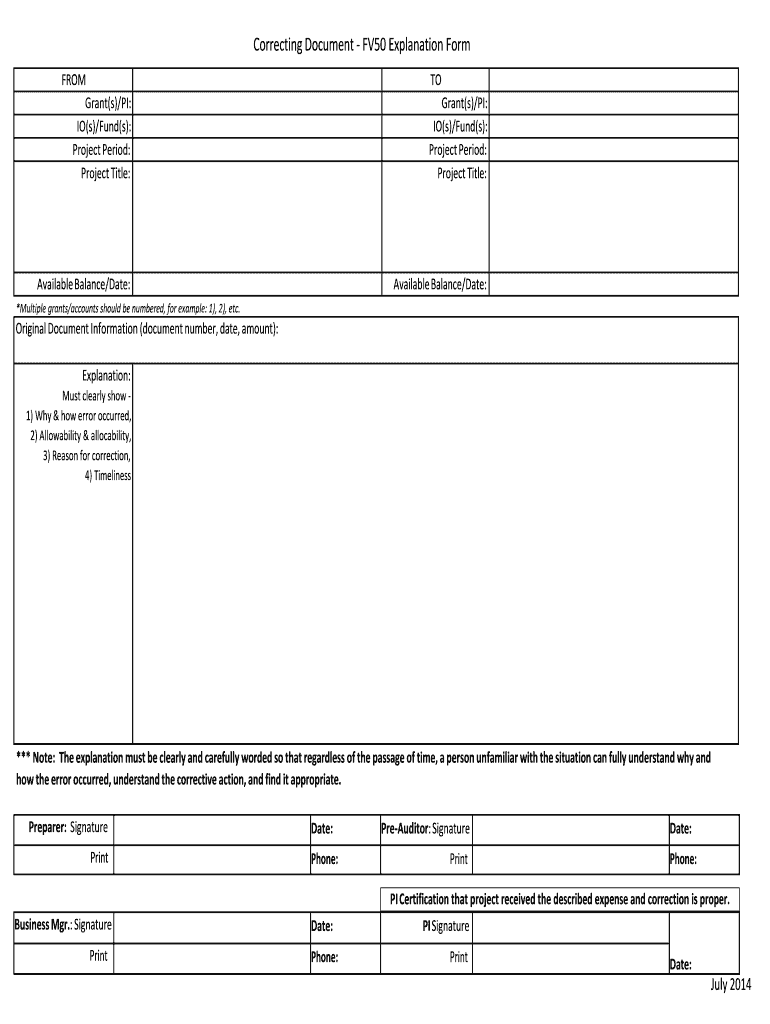 Correcting Document - FV50 Explanation Form

| FROM | | TO | |
|---|---|---|---|
| Grant(s)/PI: | | Grant(s)/PI: | |
| IO(s)/Fund(s): | | IO(s)/Fund(s): | |
| Project Period: | | Project Period: | |
| Project Title: | | Project Title: | |
| Available Balance/Date: | | Available Balance/Date: | |

*Multiple grants/accounts should be numbered, for example: 1), 2), etc.

Original Document Information (document number, date, amount):

Explanation:
Must clearly show -
1) Why & how error occurred,
2) Allowability & allocability,
3) Reason for correction,
4) Timeliness

*** Note: The explanation must be clearly and carefully worded so that regardless of the passage of time, a person unfamiliar with the situation can fully understand why and how the error occurred, understand the corrective action, and find it appropriate.

| Preparer: Signature | | Date: | Pre-Auditor: Signature | | Date: |
|---|---|---|---|---|---|
| Print | | Phone: | Print | | Phone: |

PI Certification that project received the described expense and correction is proper.

| Business Mgr.: Signature | | Date: | PI Signature | | |
|---|---|---|---|---|---|
| Print | | Phone: | Print | | Date: |

July 2014